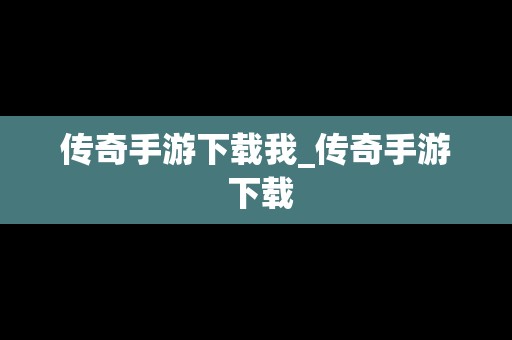 传奇手游下载我_传奇手游下载